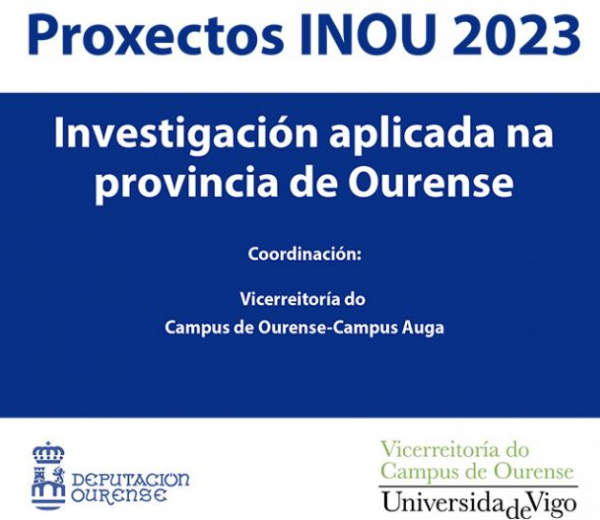 Proxectos INOU 2023

Investigación aplicada na provincia de Ourense

Coordinación:

Vicerreitoría do
Campus de Ourense-Campus Auga

DEPUTACION OURENSE

Vicerreitoría do
Campus de Ourense
UniversidadeVigo